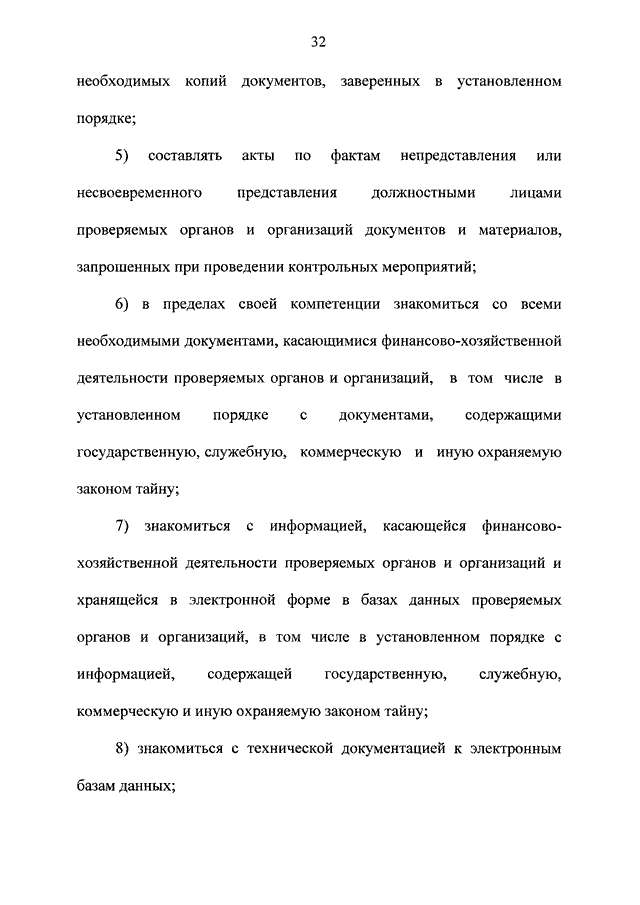 32

необходимых копий документов, заверенных в установленном порядке;

5) составлять акты по фактам непредставления или несвоевременного представления должностными лицами проверяемых органов и организаций документов и материалов, запрошенных при проведении контрольных мероприятий;

6) в пределах своей компетенции знакомиться со всеми необходимыми документами, касающимися финансово-хозяйственной деятельности проверяемых органов и организаций, в том числе в установленном порядке с документами, содержащими государственную, служебную, коммерческую и иную охраняемую законом тайну;

7) знакомиться с информацией, касающейся финансово-хозяйственной деятельности проверяемых органов и организаций и хранящейся в электронной форме в базах данных проверяемых органов и организаций, в том числе в установленном порядке с информацией, содержащей государственную, служебную, коммерческую и иную охраняемую законом тайну;

8) знакомиться с технической документацией к электронным базам данных;